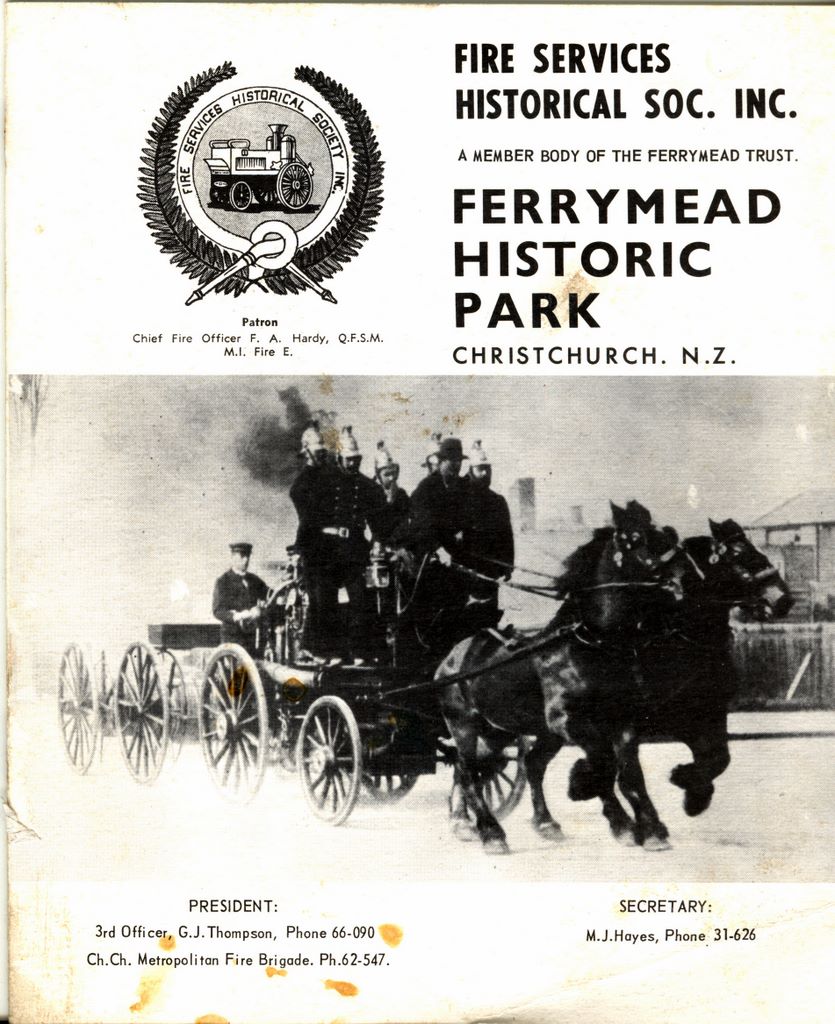 FIRE SERVICES HISTORICAL SOCIETY INC.

Patron
Chief Fire Officer F. A. Hardy, Q.F.S.M. M.I. Fire E.

FIRE SERVICES HISTORICAL SOC. INC.

A MEMBER BODY OF THE FERRYMEAD TRUST.

FERRYMEAD HISTORIC PARK

CHRISTCHURCH. N.Z.

PRESIDENT:
3rd Officer, G.J.Thompson, Phone 66-090
Ch.Ch. Metropolitan Fire Brigade. Ph.62-547.

SECRETARY:
M.J.Hayes, Phone 31-626